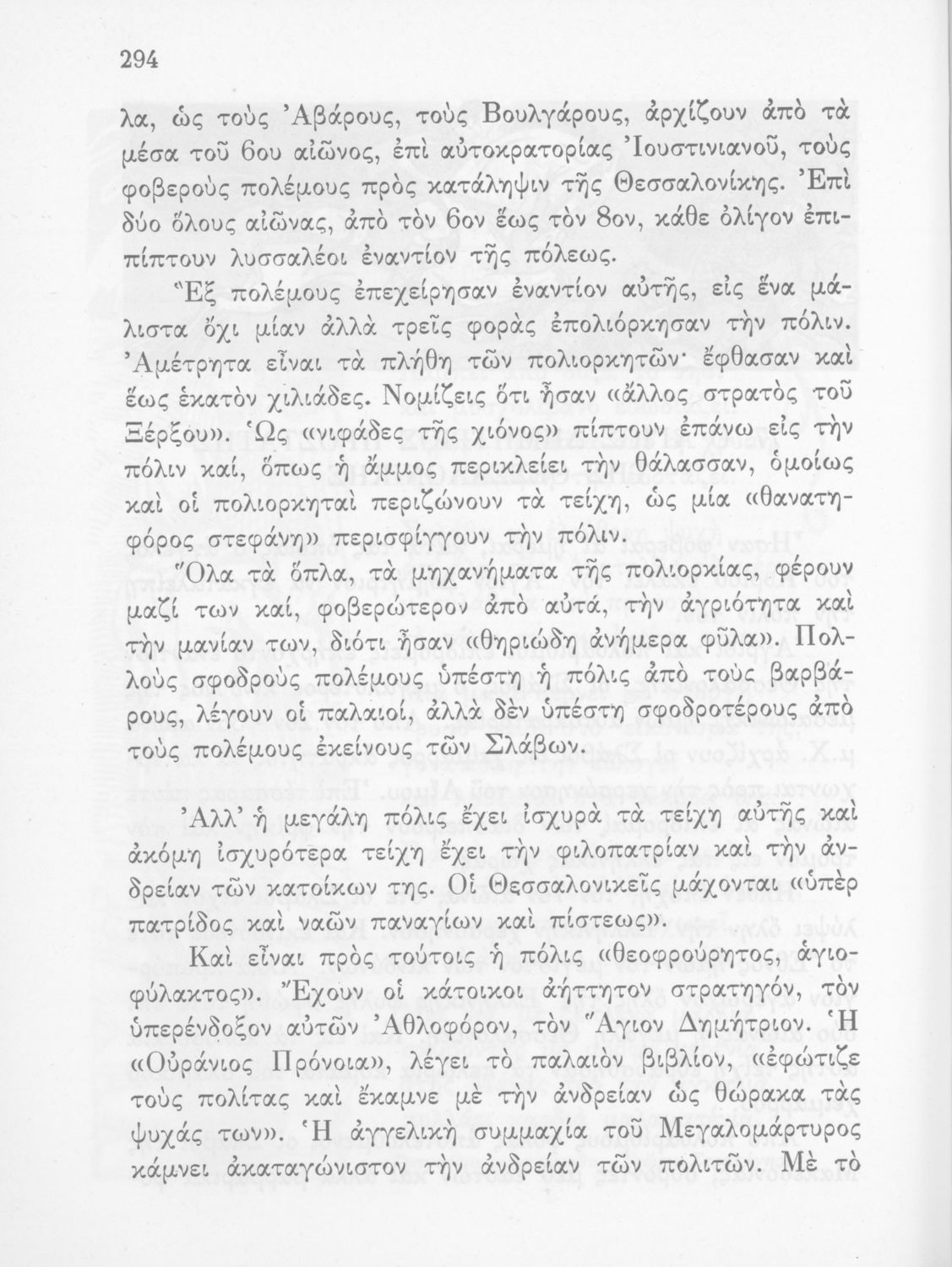 294

λα, ὡς τοὺς Ἀβάρους, τοὺς Βουλγάρους, ἀρχίζουν ἀπὸ τὰ μέσα τοῦ 6ου αἰῶνος, ἐπὶ αὐτοκρατορίας Ἰουστινιανοῦ, τοὺς φοβεροὺς πολέμους πρὸς κατάληψιν τῆς Θεσσαλονίκης. Ἐπὶ δύο ὅλους αἰῶνας, ἀπὸ τὸν 6ον ἕως τὸν 8ον, κάθε ὀλίγον ἐπιπίπτουν λυσσαλέοι ἐναντίον τῆς πόλεως.

Ἓξ πολέμους ἐπεχείρησαν ἐναντίον αὐτῆς, εἰς ἕνα μάλιστα ὄχι μίαν ἀλλὰ τρεῖς φορὰς ἐπολιόρκησαν τὴν πόλιν. Ἀμέτρητα εἶναι τὰ πλήθη τῶν πολιορκητῶν· ἔφθασαν καὶ ἕως ἑκατὸν χιλιάδες. Νομίζεις ὅτι ἦσαν «ἄλλος στρατὸς τοῦ Ξέρξου». Ὡς «νιφάδες τῆς χιόνος» πίπτουν ἐπάνω εἰς τὴν πόλιν καί, ὅπως ἡ ἄμμος περικλείει τὴν θάλασσαν, ὁμοίως καὶ οἱ πολιορκηταὶ περιζώνουν τὰ τείχη, ὡς μία «θανατηφόρος στεφάνη» περισφίγγουν τὴν πόλιν.

Ὅλα τὰ ὅπλα, τὰ μηχανήματα τῆς πολιορκίας, φέρουν μαζί των καί, φοβερώτερον ἀπὸ αὐτά, τὴν ἀγριότητα καὶ τὴν μανίαν των, διότι ἦσαν «θηριώδη ἀνήμερα φῦλα». Πολλοὺς σφοδροὺς πολέμους ὑπέστη ἡ πόλις ἀπὸ τοὺς βαρβάρους, λέγουν οἱ παλαιοί, ἀλλὰ δὲν ὑπέστη σφοδροτέρους ἀπὸ τοὺς πολέμους ἐκείνους τῶν Σλάβων.

Ἀλλ' ἡ μεγάλη πόλις ἔχει ἰσχυρὰ τὰ τείχη αὐτῆς καὶ ἀκόμη ἰσχυρότερα τείχη ἔχει τὴν φιλοπατρίαν καὶ τὴν ἀνδρείαν τῶν κατοίκων της. Οἱ Θεσσαλονικεῖς μάχονται «ὑπὲρ πατρίδος καὶ ναῶν παναγίων καὶ πίστεως».

Καὶ εἶναι πρὸς τούτοις ἡ πόλις «θεοφρούρητος, ἁγιοφύλακτος». Ἔχουν οἱ κάτοικοι ἀήττητον στρατηγόν, τὸν ὑπερένδοξον αὐτῶν Ἀθλοφόρον, τὸν Ἅγιον Δημήτριον. Ἡ «Οὐράνιος Πρόνοια», λέγει τὸ παλαιὸν βιβλίον, «ἐφώτιζε τοὺς πολίτας καὶ ἔκαμνε μὲ τὴν ἀνδρείαν ὡς θώρακα τὰς ψυχάς των». Ἡ ἀγγελικὴ συμμαχία τοῦ Μεγαλομάρτυρος κάμνει ἀκαταγώνιστον τὴν ἀνδρείαν τῶν πολιτῶν. Μὲ τὸ